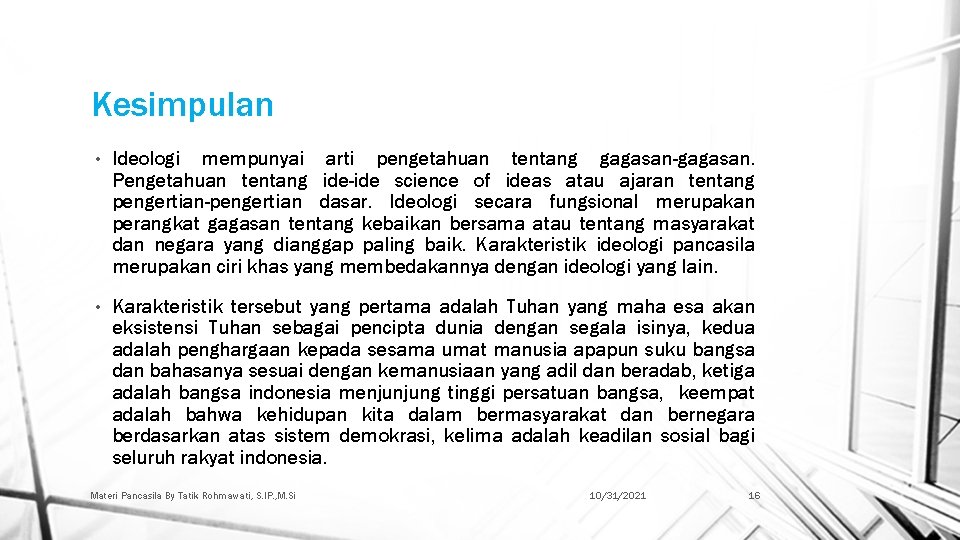 Kesimpulan

• Ideologi mempunyai arti pengetahuan tentang gagasan-gagasan. Pengetahuan tentang ide-ide science of ideas atau ajaran tentang pengertian-pengertian dasar. Ideologi secara fungsional merupakan perangkat gagasan tentang kebaikan bersama atau tentang masyarakat dan negara yang dianggap paling baik. Karakteristik ideologi pancasila merupakan ciri khas yang membedakannya dengan ideologi yang lain.

• Karakteristik tersebut yang pertama adalah Tuhan yang maha esa akan eksistensi Tuhan sebagai pencipta dunia dengan segala isinya, kedua adalah penghargaan kepada sesama umat manusia apapun suku bangsa dan bahasanya sesuai dengan kemanusiaan yang adil dan beradab, ketiga adalah bangsa indonesia menjunjung tinggi persatuan bangsa, keempat adalah bahwa kehidupan kita dalam bermasyarakat dan bernegara berdasarkan atas sistem demokrasi, kelima adalah keadilan sosial bagi seluruh rakyat indonesia.

Materi Pancasila By Tatik Rohmawati, S.IP.,M.Si 10/31/2021 16